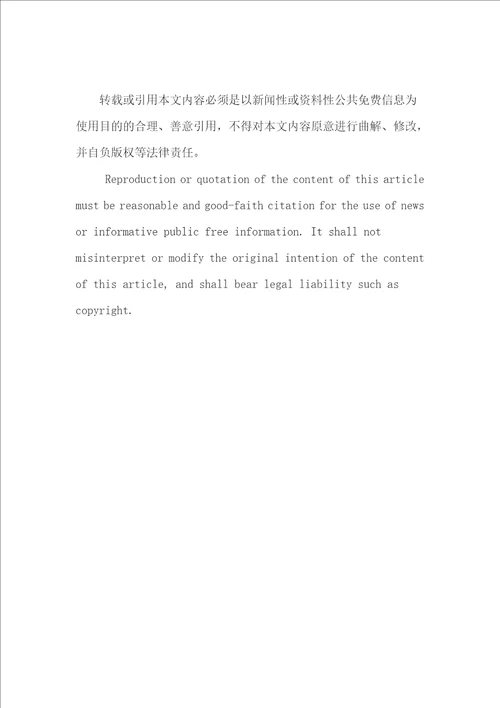 转载或引用本文内容必须是以新闻性或资料性公共免费信息为使用目的的合理、善意引用，不得对本文内容原意进行曲解、修改，并自负版权等法律责任。

Reproduction or quotation of the content of this article must be reasonable and good-faith citation for the use of news or informative public free information. It shall not misinterpret or modify the original intention of the content of this article, and shall bear legal liability such as copyright.